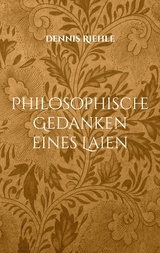 DENNIS RIEHLE

PHILOSOPHISCHE GEDANKEN EINES LAIEN